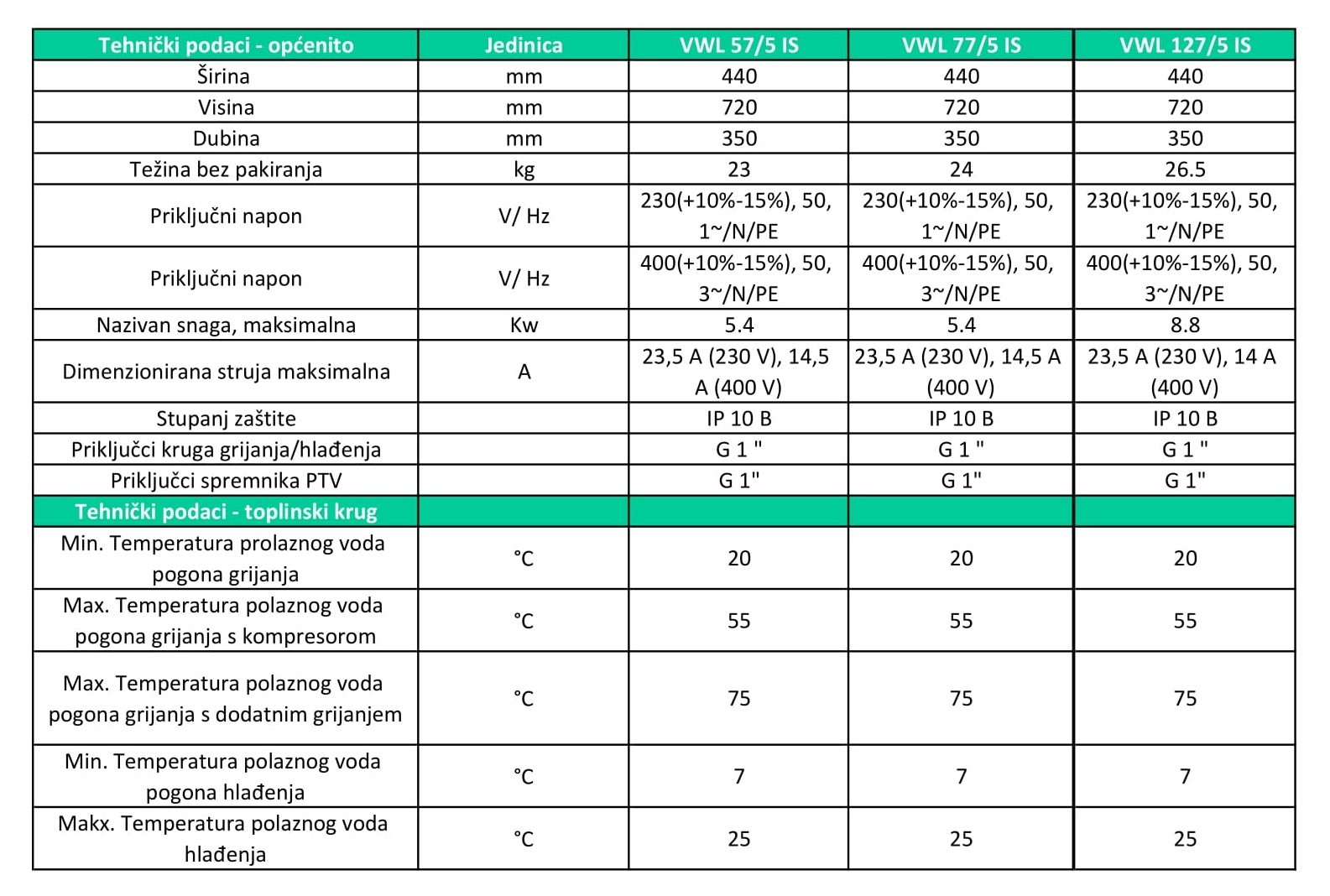 | Tehnički podaci - općenito | Jedinica | VWL 57/5 IS | VWL 77/5 IS | VWL 127/5 IS |
|---|---|---|---|---|
| Širina | mm | 440 | 440 | 440 |
| Visina | mm | 720 | 720 | 720 |
| Dubina | mm | 350 | 350 | 350 |
| Težina bez pakiranja | kg | 23 | 24 | 26.5 |
| Priključni napon | V/ Hz | 230(+10%-15%), 50, 1~/N/PE | 230(+10%-15%), 50, 1~/N/PE | 230(+10%-15%), 50, 1~/N/PE |
| Priključni napon | V/ Hz | 400(+10%-15%), 50, 3~/N/PE | 400(+10%-15%), 50, 3~/N/PE | 400(+10%-15%), 50, 3~/N/PE |
| Nazivan snaga, maksimalna | Kw | 5.4 | 5.4 | 8.8 |
| Dimenzionirana struja maksimalna | A | 23,5 A (230 V), 14,5 A (400 V) | 23,5 A (230 V), 14,5 A (400 V) | 23,5 A (230 V), 14 A (400 V) |
| Stupanj zaštite | | IP 10 B | IP 10 B | IP 10 B |
| Priključci kruga grijanja/hlađenja | | G 1 " | G 1 " | G 1 " |
| Priključci spremnika PTV | | G 1" | G 1" | G 1" |
| Tehnički podaci - toplinski krug | | | | |
| Min. Temperatura prolaznog voda pogona grijanja | °C | 20 | 20 | 20 |
| Max. Temperatura polaznog voda pogona grijanja s kompresorom | °C | 55 | 55 | 55 |
| Max. Temperatura polaznog voda pogona grijanja s dodatnim grijanjem | °C | 75 | 75 | 75 |
| Min. Temperatura polaznog voda pogona hlađenja | °C | 7 | 7 | 7 |
| Makx. Temperatura polaznog voda hlađenja | °C | 25 | 25 | 25 |